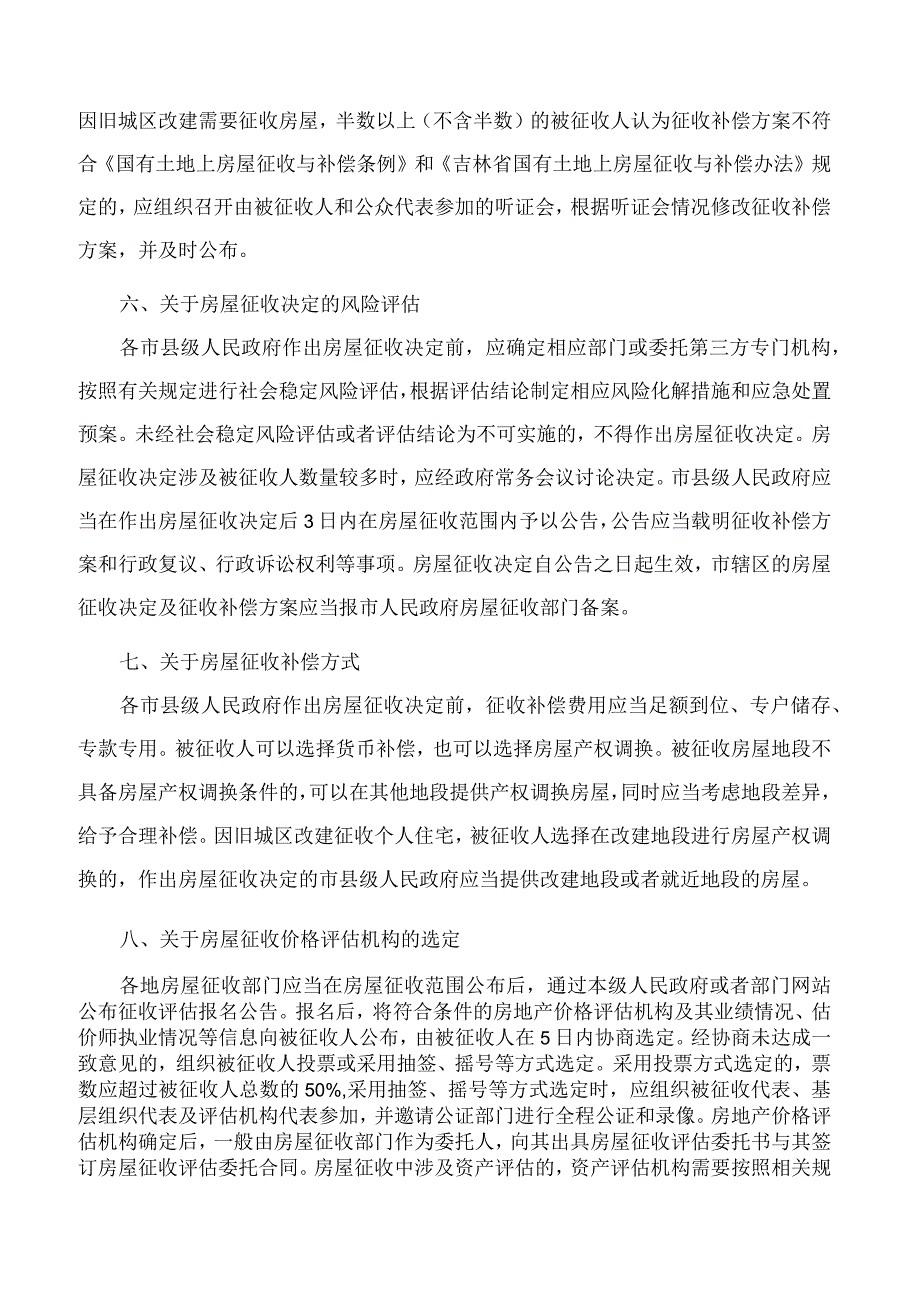 因旧城区改建需要征收房屋，半数以上（不含半数）的被征收人认为征收补偿方案不符合《国有土地上房屋征收与补偿条例》和《吉林省国有土地上房屋征收与补偿办法》规定的，应组织召开由被征收人和公众代表参加的听证会，根据听证会情况修改征收补偿方案，并及时公布。

六、关于房屋征收决定的风险评估

各市县级人民政府作出房屋征收决定前，应确定相应部门或委托第三方专门机构，按照有关规定进行社会稳定风险评估，根据评估结论制定相应风险化解措施和应急处置预案。未经社会稳定风险评估或者评估结论为不可实施的，不得作出房屋征收决定。房屋征收决定涉及被征收人数量较多时，应经政府常务会议讨论决定。市县级人民政府应当在作出房屋征收决定后3日内在房屋征收范围内予以公告，公告应当载明征收补偿方案和行政复议、行政诉讼权利等事项。房屋征收决定自公告之日起生效，市辖区的房屋征收决定及征收补偿方案应当报市人民政府房屋征收部门备案。

七、关于房屋征收补偿方式

各市县级人民政府作出房屋征收决定前，征收补偿费用应当足额到位、专户储存、专款专用。被征收人可以选择货币补偿，也可以选择房屋产权调换。被征收房屋地段不具备房屋产权调换条件的，可以在其他地段提供产权调换房屋，同时应当考虑地段差异，给予合理补偿。因旧城区改建征收个人住宅，被征收人选择在改建地段进行房屋产权调换的，作出房屋征收决定的市县级人民政府应当提供改建地段或者就近地段的房屋。

八、关于房屋征收价格评估机构的选定

各地房屋征收部门应当在房屋征收范围公布后，通过本级人民政府或者部门网站公布征收评估报名公告。报名后，将符合条件的房地产价格评估机构及其业绩情况、估价师执业情况等信息向被征收人公布，由被征收人在5日内协商选定。经协商未达成一致意见的，组织被征收人投票或采用抽签、摇号等方式选定。采用投票方式选定的，票数应超过被征收人总数的50%,采用抽签、摇号等方式选定时，应组织被征收代表、基层组织代表及评估机构代表参加，并邀请公证部门进行全程公证和录像。房地产价格评估机构确定后，一般由房屋征收部门作为委托人，向其出具房屋征收评估委托书与其签订房屋征收评估委托合同。房屋征收中涉及资产评估的，资产评估机构需要按照相关规